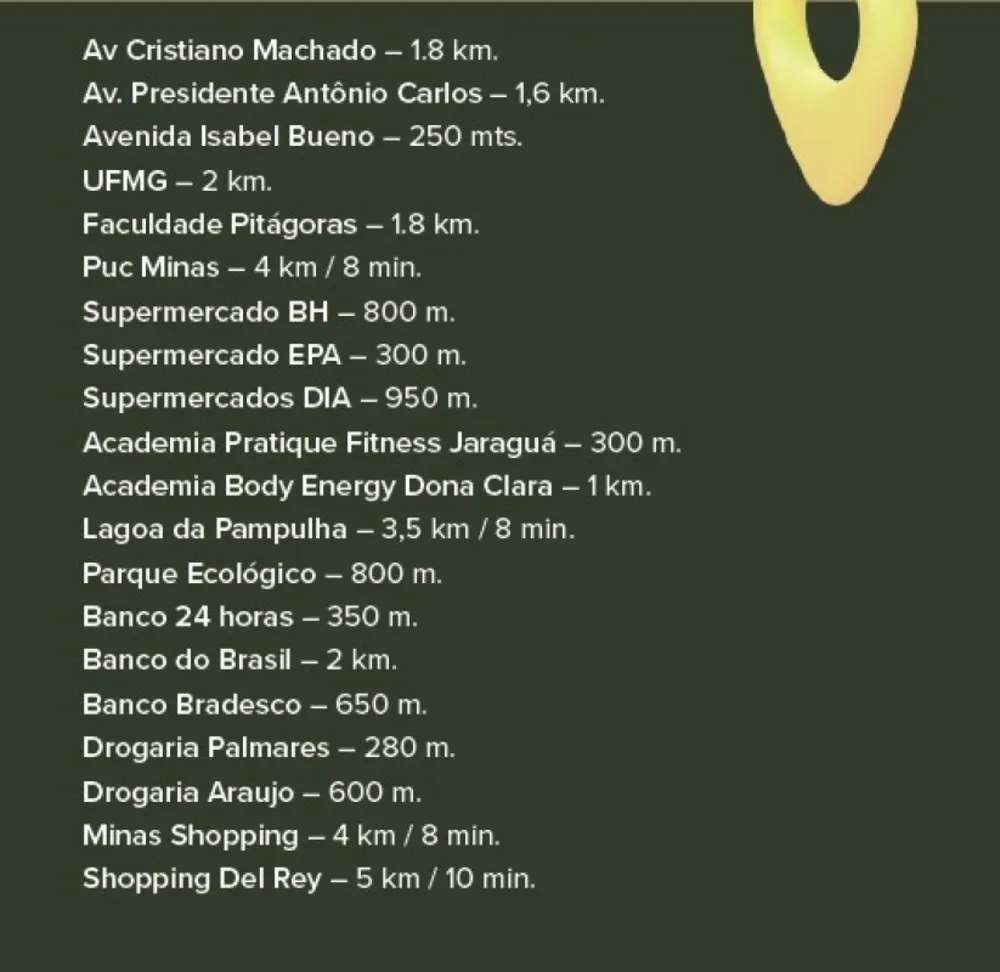 Av Cristiano Machado – 1.8 km.
Av. Presidente Antônio Carlos – 1,6 km.
Avenida Isabel Bueno – 250 mts.
UFMG – 2 km.
Faculdade Pitágoras – 1.8 km.
Puc Minas – 4 km / 8 min.
Supermercado BH – 800 m.
Supermercado EPA – 300 m.
Supermercados DIA – 950 m.
Academia Pratique Fitness Jaraguá – 300 m.
Academia Body Energy Dona Clara – 1 km.
Lagoa da Pampulha – 3,5 km / 8 min.
Parque Ecológico – 800 m.
Banco 24 horas – 350 m.
Banco do Brasil – 2 km.
Banco Bradesco – 650 m.
Drogaria Palmares – 280 m.
Drogaria Araujo – 600 m.
Minas Shopping – 4 km / 8 min.
Shopping Del Rey – 5 km / 10 min.